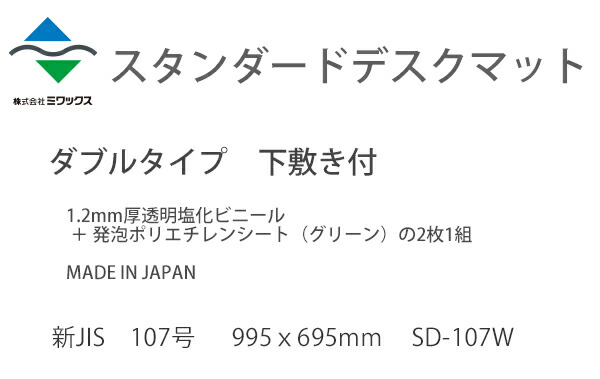 株式会社ミワックス

スタンダードデスクマット

ダブルタイプ　下敷き付

1.2mm厚透明塩化ビニール
＋ 発泡ポリエチレンシート（グリーン）の2枚1組

MADE IN JAPAN

新JIS　107号　995 x 695mm　SD-107W